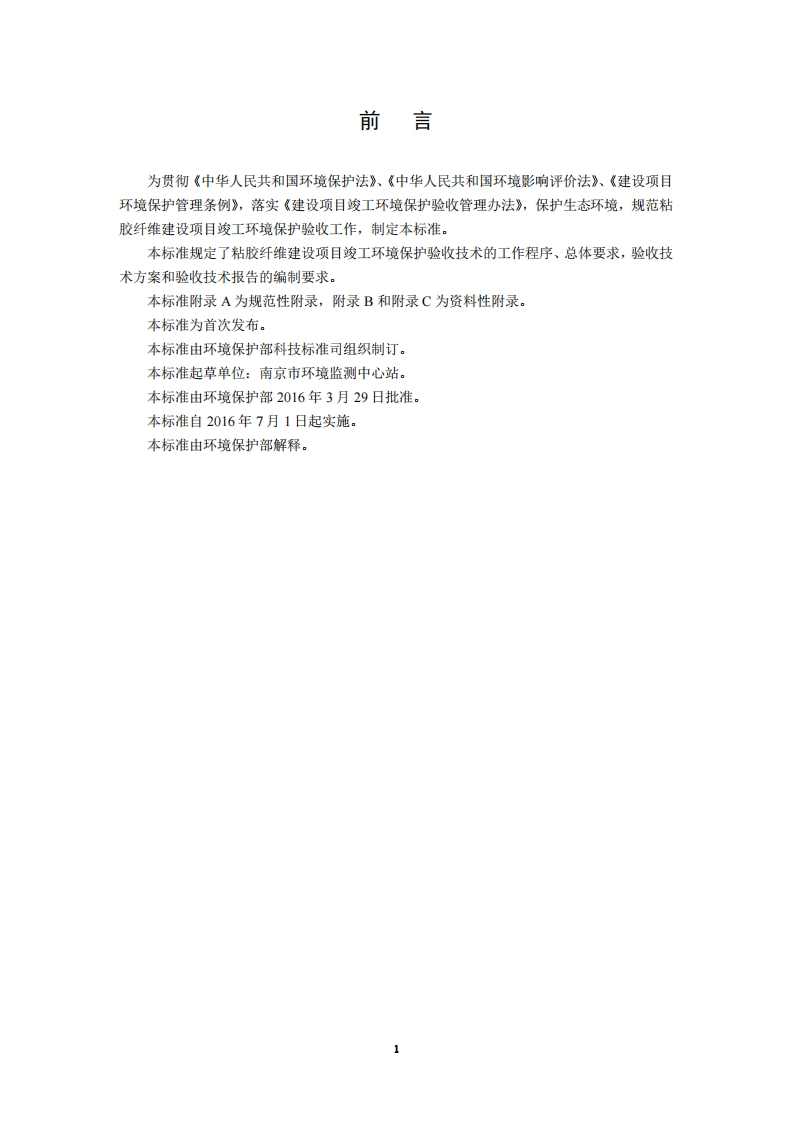 前　言

为贯彻《中华人民共和国环境保护法》、《中华人民共和国环境影响评价法》、《建设项目环境保护管理条例》，落实《建设项目竣工环境保护验收管理办法》，保护生态环境，规范粘胶纤维建设项目竣工环境保护验收工作，制定本标准。

本标准规定了粘胶纤维建设项目竣工环境保护验收技术的工作程序、总体要求，验收技术方案和验收技术报告的编制要求。

本标准附录 A 为规范性附录，附录 B 和附录 C 为资料性附录。

本标准为首次发布。

本标准由环境保护部科技标准司组织制订。

本标准起草单位：南京市环境监测中心站。

本标准由环境保护部 2016 年 3 月 29 日批准。

本标准自 2016 年 7 月 1 日起实施。

本标准由环境保护部解释。

1